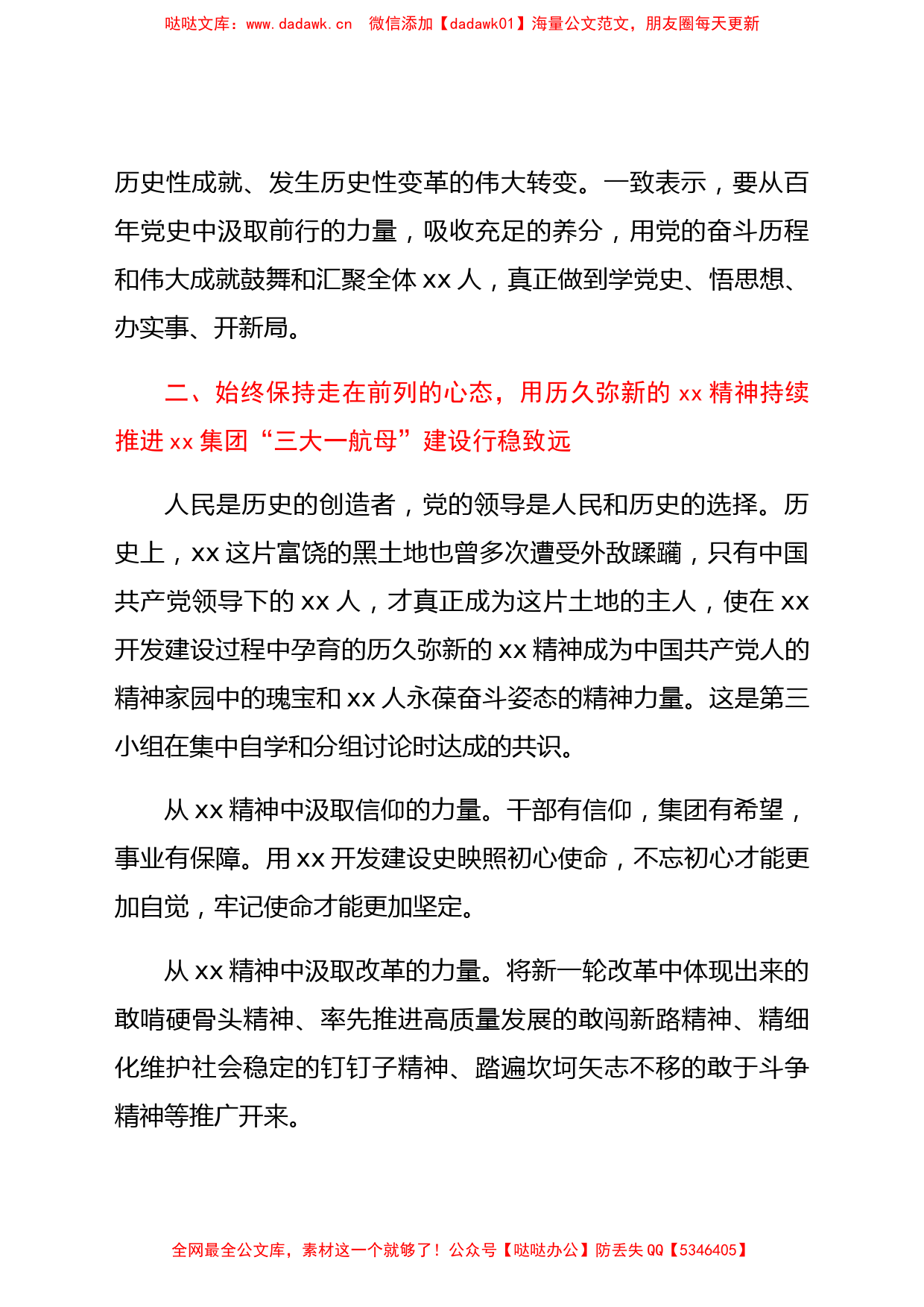 哒哒文库：www.dadawk.cn 微信添加【dadawk01】海量公文范文，朋友圈每天更新

历史性成就、发生历史性变革的伟大转变。一致表示，要从百年党史中汲取前行的力量，吸收充足的养分，用党的奋斗历程和伟大成就鼓舞和汇聚全体 xx 人，真正做到学党史、悟思想、办实事、开新局。

二、始终保持走在前列的心态，用历久弥新的 xx 精神持续推进 xx 集团“三大一航母”建设行稳致远

人民是历史的创造者，党的领导是人民和历史的选择。历史上，xx 这片富饶的黑土地也曾多次遭受外敌蹂躏，只有中国共产党领导下的 xx 人，才真正成为这片土地的主人，使在 xx 开发建设过程中孕育的历久弥新的 xx 精神成为中国共产党人的精神家园中的瑰宝和 xx 人永葆奋斗姿态的精神力量。这是第三小组在集中自学和分组讨论时达成的共识。

从 xx 精神中汲取信仰的力量。干部有信仰，集团有希望，事业有保障。用 xx 开发建设史映照初心使命，不忘初心才能更加自觉，牢记使命才能更加坚定。

从 xx 精神中汲取改革的力量。将新一轮改革中体现出来的敢啃硬骨头精神、率先推进高质量发展的敢闯新路精神、精细化维护社会稳定的钉钉子精神、踏遍坎坷矢志不移的敢于斗争精神等推广开来。

全网最全公文库，素材这一个就够了！公众号【哒哒办公】防丢失 QQ【5346405】